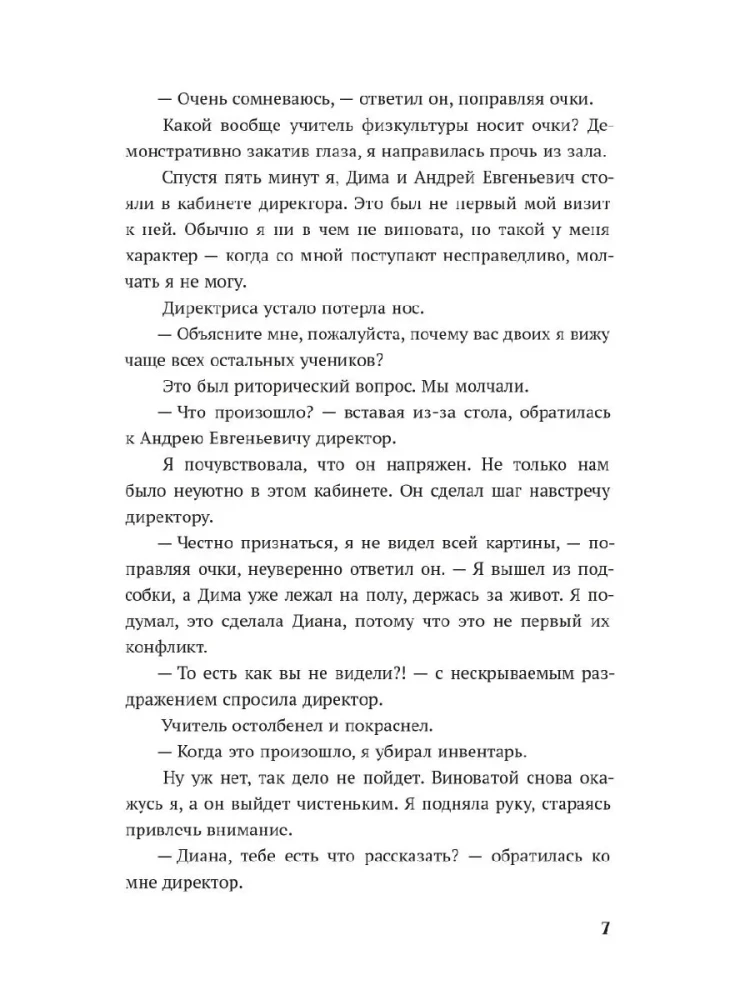 — Очень сомневаюсь, — ответил он, поправляя очки.

Какой вообще учитель физкультуры носит очки? Демонстративно закатив глаза, я направилась прочь из зала.

Спустя пять минут я, Дима и Андрей Евгеньевич стояли в кабинете директора. Это был не первый мой визит к ней. Обычно я ни в чем не виновата, но такой у меня характер — когда со мной поступают несправедливо, молчать я не могу.

Директриса устало потерла нос.

— Объясните мне, пожалуйста, почему вас двоих я вижу чаще всех остальных учеников?

Это был риторический вопрос. Мы молчали.

— Что произошло? — вставая из-за стола, обратилась к Андрею Евгеньевичу директор.

Я почувствовала, что он напряжен. Не только нам было неуютно в этом кабинете. Он сделал шаг навстречу директору.

— Честно признаться, я не видел всей картины, — поправляя очки, неуверенно ответил он. — Я вышел из подсобки, а Дима уже лежал на полу, держась за живот. Я подумал, это сделала Диана, потому что это не первый их конфликт.

— То есть как вы не видели?! — с нескрываемым раздражением спросила директор.

Учитель остолбенел и покраснел.

— Когда это произошло, я убирал инвентарь.

Ну уж нет, так дело не пойдет. Виноватой снова окажусь я, а он выйдет чистеньким. Я подняла руку, стараясь привлечь внимание.

— Диана, тебе есть что рассказать? — обратилась ко мне директор.

7